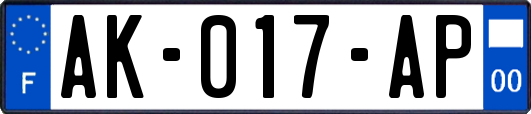 F
AK-017-AP
00